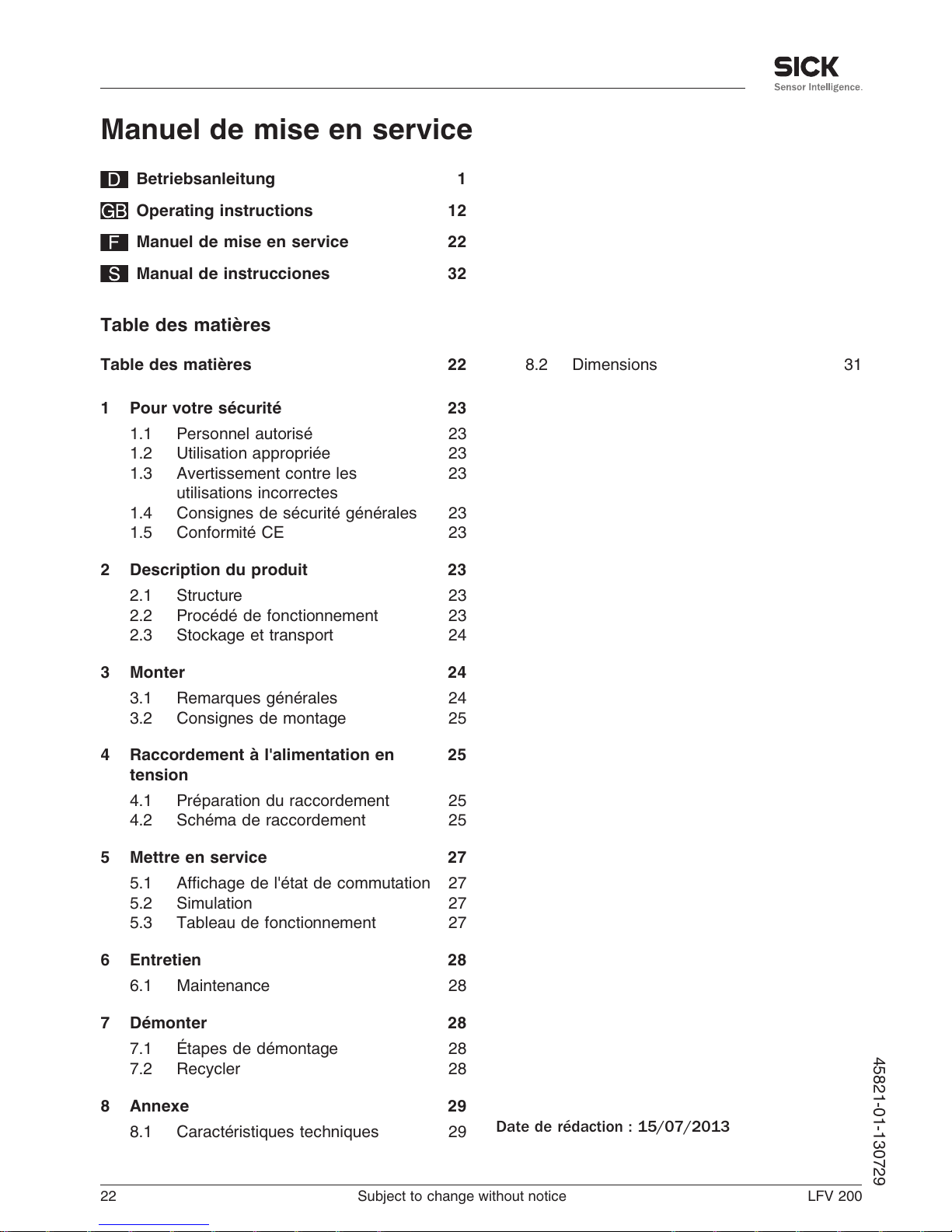 SICK
Sensor Intelligence.

Manuel de mise en service

D Betriebsanleitung 1

GB Operating instructions 12

F Manuel de mise en service 22

S Manual de instrucciones 32

Table des matières

Table des matières 22

1 Pour votre sécurité 23
1.1 Personnel autorisé 23
1.2 Utilisation appropriée 23
1.3 Avertissement contre les utilisations incorrectes 23
1.4 Consignes de sécurité générales 23
1.5 Conformité CE 23

2 Description du produit 23
2.1 Structure 23
2.2 Procédé de fonctionnement 23
2.3 Stockage et transport 24

3 Monter 24
3.1 Remarques générales 24
3.2 Consignes de montage 25

4 Raccordement à l'alimentation en tension 25
4.1 Préparation du raccordement 25
4.2 Schéma de raccordement 25

5 Mettre en service 27
5.1 Affichage de l'état de commutation 27
5.2 Simulation 27
5.3 Tableau de fonctionnement 27

6 Entretien 28
6.1 Maintenance 28

7 Démonter 28
7.1 Étapes de démontage 28
7.2 Recycler 28

8 Annexe 29
8.1 Caractéristiques techniques 29

8.2 Dimensions 31

Date de rédaction : 15/07/2013

45821-01-130729

22 Subject to change without notice LFV 200